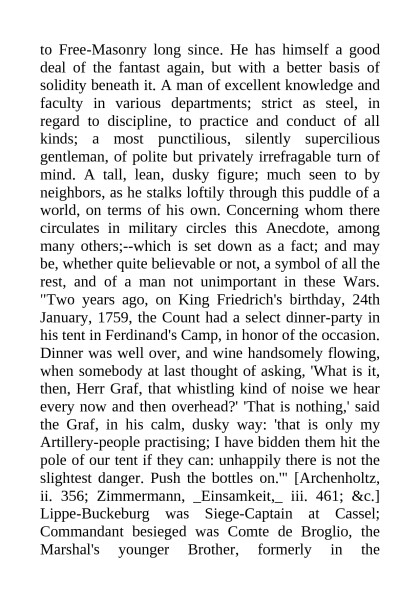 to Free-Masonry long since. He has himself a good deal of the fantast again, but with a better basis of solidity beneath it. A man of excellent knowledge and faculty in various departments; strict as steel, in regard to discipline, to practice and conduct of all kinds; a most punctilious, silently supercilious gentleman, of polite but privately irrefragable turn of mind. A tall, lean, dusky figure; much seen to by neighbors, as he stalks loftily through this puddle of a world, on terms of his own. Concerning whom there circulates in military circles this Anecdote, among many others;--which is set down as a fact; and may be, whether quite believable or not, a symbol of all the rest, and of a man not unimportant in these Wars. "Two years ago, on King Friedrich's birthday, 24th January, 1759, the Count had a select dinner-party in his tent in Ferdinand's Camp, in honor of the occasion. Dinner was well over, and wine handsomely flowing, when somebody at last thought of asking, 'What is it, then, Herr Graf, that whistling kind of noise we hear every now and then overhead?' 'That is nothing,' said the Graf, in his calm, dusky way: 'that is only my Artillery-people practising; I have bidden them hit the pole of our tent if they can: unhappily there is not the slightest danger. Push the bottles on.'" [Archenholtz, ii. 356; Zimmermann, _Einsamkeit,_ iii. 461; &c.] Lippe-Buckeburg was Siege-Captain at Cassel; Commandant besieged was Comte de Broglio, the Marshal's younger Brother, formerly in the